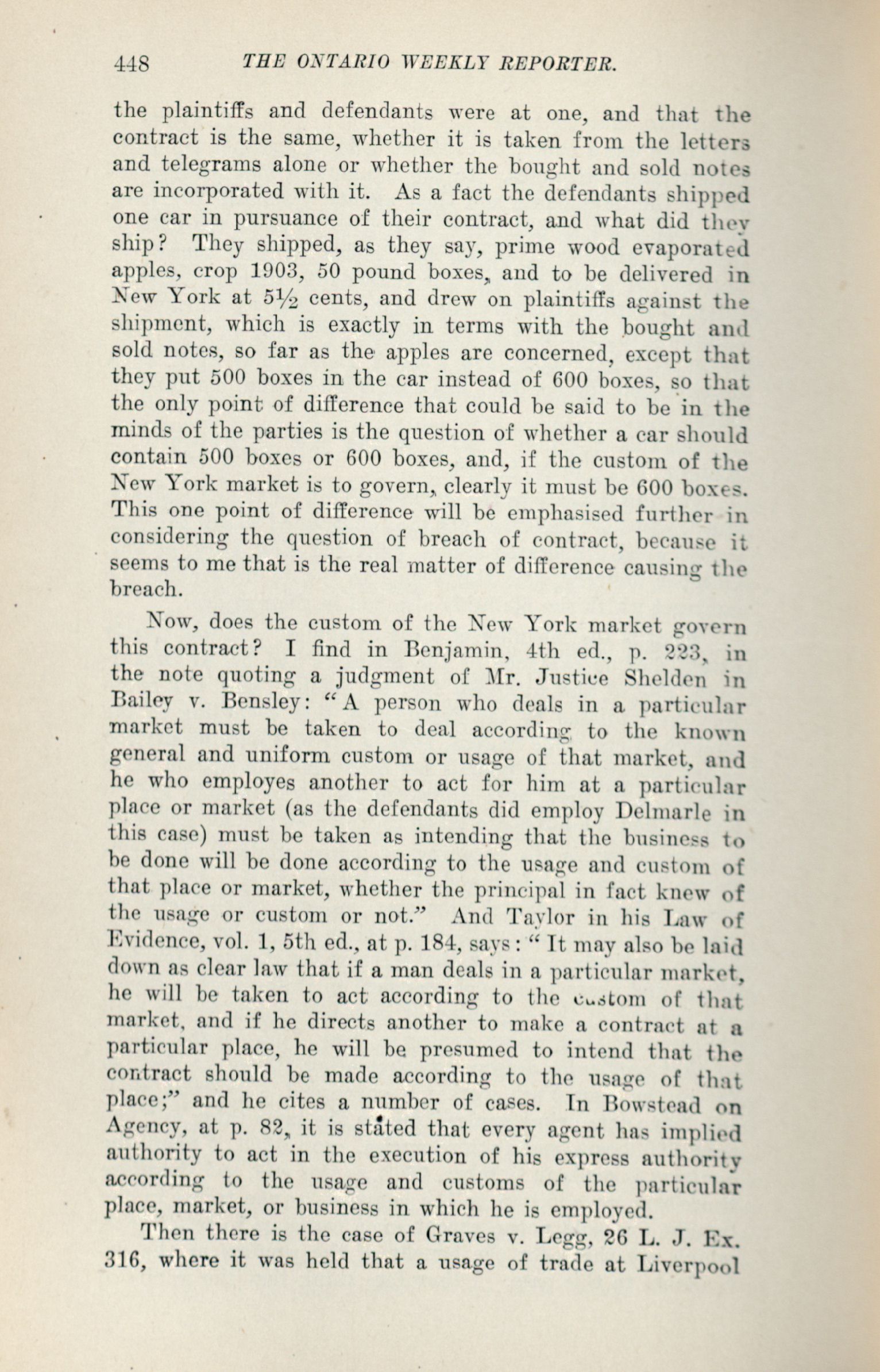 448 THE ONTARIO WEEKLY REPORTER.

the plaintiffs and defendants were at one, and that the contract is the same, whether it is taken from the letters and telegrams alone or whether the bought and sold notes are incorporated with it. As a fact the defendants shipped one car in pursuance of their contract, and what did they ship? They shipped, as they say, prime wood evaporated apples, crop 1903, 50 pound boxes, and to be delivered in New York at 5½ cents, and drew on plaintiffs against the shipment, which is exactly in terms with the bought and sold notes, so far as the apples are concerned, except that they put 500 boxes in the car instead of 600 boxes, so that the only point of difference that could be said to be in the minds of the parties is the question of whether a car should contain 500 boxes or 600 boxes, and, if the custom of the New York market is to govern, clearly it must be 600 boxes. This one point of difference will be emphasised further in considering the question of breach of contract, because it seems to me that is the real matter of difference causing the breach.

Now, does the custom of the New York market govern this contract? I find in Benjamin, 4th ed., p. 223, in the note quoting a judgment of Mr. Justice Shelden in Bailey v. Bensley: "A person who deals in a particular market must be taken to deal according to the known general and uniform custom or usage of that market, and he who employes another to act for him at a particular place or market (as the defendants did employ Delmarle in this case) must be taken as intending that the business to be done will be done according to the usage and custom of that place or market, whether the principal in fact knew of the usage or custom or not." And Taylor in his Law of Evidence, vol. 1, 5th ed., at p. 184, says: "It may also be laid down as clear law that if a man deals in a particular market, he will be taken to act according to the custom of that market, and if he directs another to make a contract at a particular place, he will be presumed to intend that the contract should be made according to the usage of that place;" and he cites a number of cases. In Bowstead on Agency, at p. 82, it is stated that every agent has implied authority to act in the execution of his express authority according to the usage and customs of the particular place, market, or business in which he is employed.

Then there is the case of Graves v. Legg, 26 L. J. Ex. 316, where it was held that a usage of trade at Liverpool